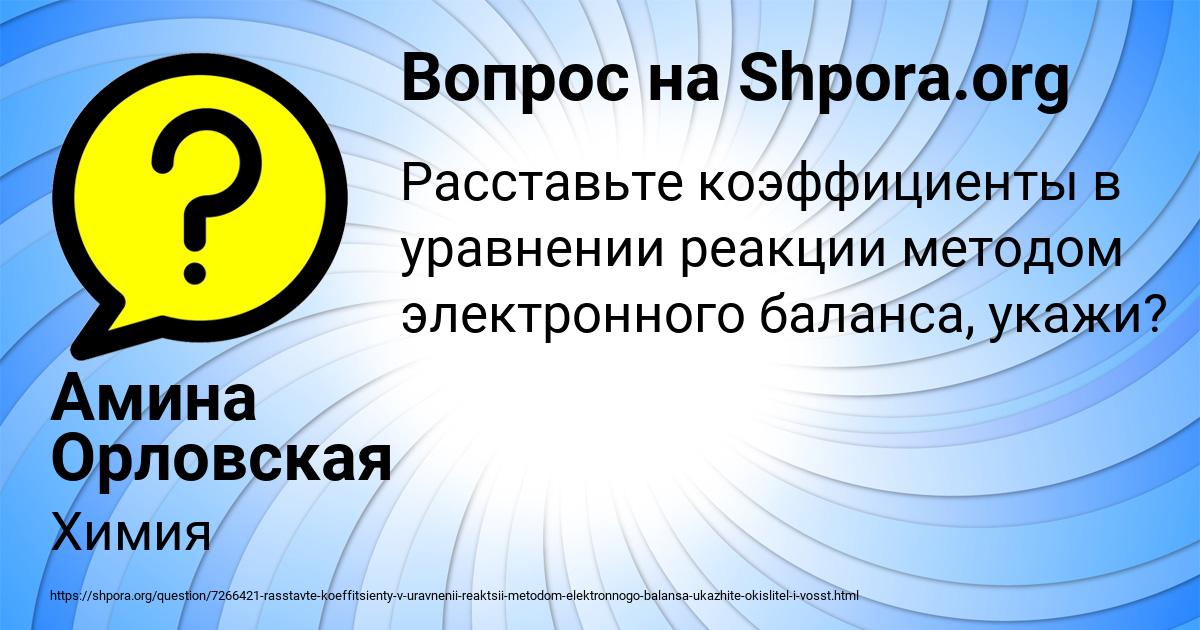 Вопрос на Shpora.org

Расставьте коэффициенты в уравнении реакции методом электронного баланса, укажи?

Амина Орловская

Химия

https://shpora.org/question/7266421-rasstavte-koeffitsienty-v-uravnenii-reaktsii-metodom-elektronnogo-balansa-ukazhite-okislitel-i-vosst.html